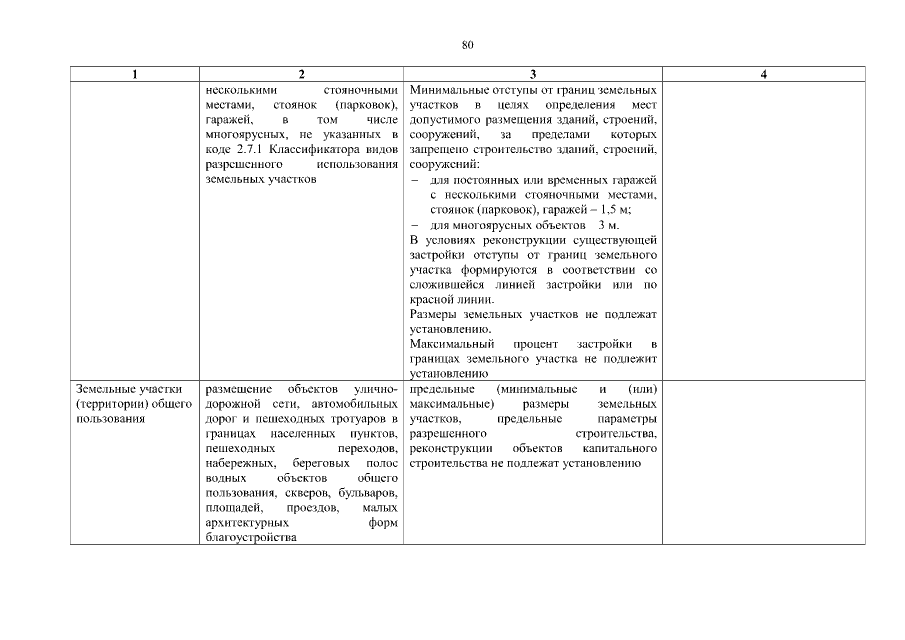 80

| 1 | 2 | 3 | 4 |
|---|---|---|---|
| | несколькими стояночными местами, стоянок (парковок), гаражей, в том числе многоярусных, не указанных в коде 2.7.1 Классификатора видов разрешенного использования земельных участков | Минимальные отступы от границ земельных участков в целях определения мест допустимого размещения зданий, строений, сооружений, за пределами которых запрещено строительство зданий, строений, сооружений: – для постоянных или временных гаражей с несколькими стояночными местами, стоянок (парковок), гаражей – 1,5 м; – для многоярусных объектов 3 м. В условиях реконструкции существующей застройки отступы от границ земельного участка формируются в соответствии со сложившейся линией застройки или по красной линии. Размеры земельных участков не подлежат установлению. Максимальный процент застройки в границах земельного участка не подлежит установлению | |
| Земельные участки (территории) общего пользования | размещение объектов улично-дорожной сети, автомобильных дорог и пешеходных тротуаров в границах населенных пунктов, пешеходных переходов, набережных, береговых полос водных объектов общего пользования, скверов, бульваров, площадей, проездов, малых архитектурных форм благоустройства | предельные (минимальные и (или) максимальные) размеры земельных участков, предельные параметры разрешенного строительства, реконструкции объектов капитального строительства не подлежат установлению | |